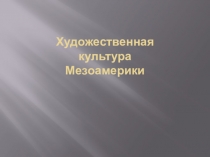 Художественная культура Мезоамерики